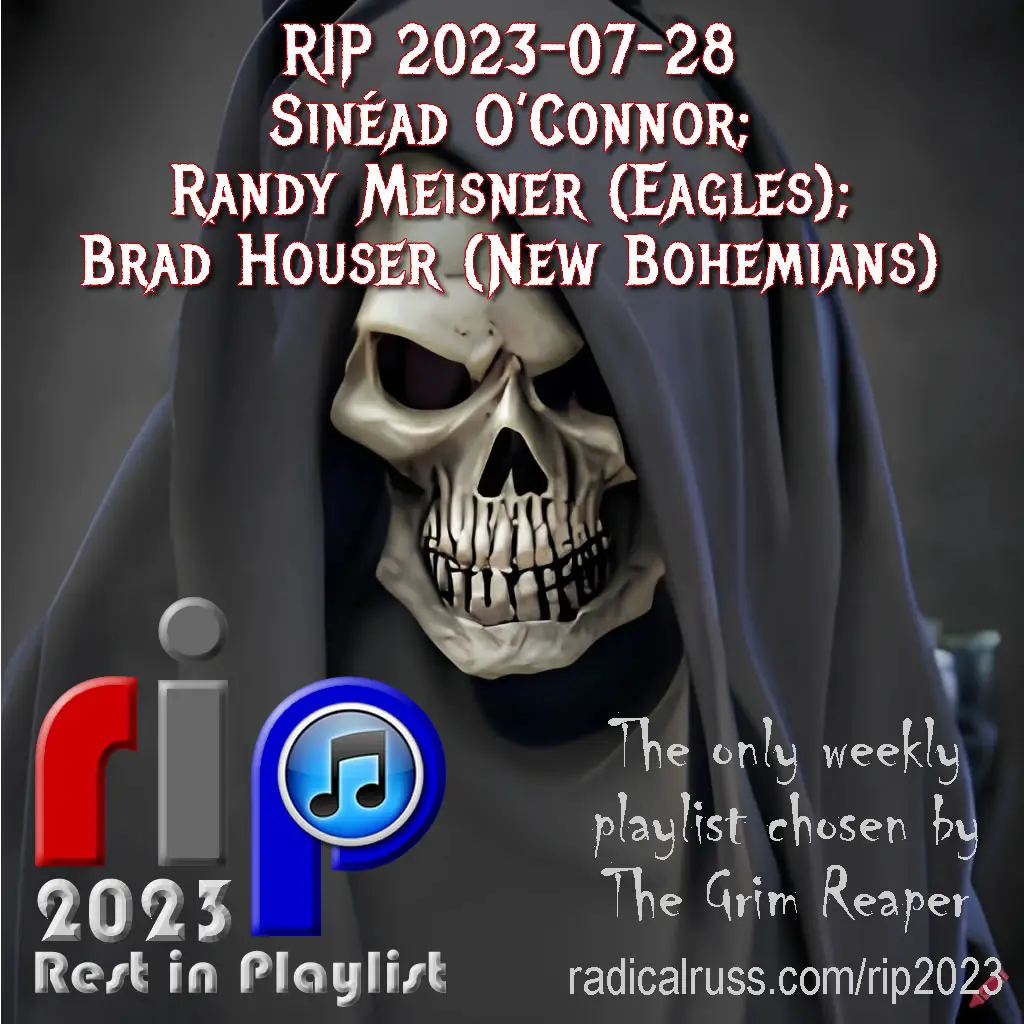 RIP 2023-07-28
Sinéad O'Connor;
Randy Meisner (Eagles);
Brad Houser (New Bohemians)

rip
2023
Rest in Playlist

The only weekly playlist chosen by The Grim Reaper

radicalruss.com/rip2023